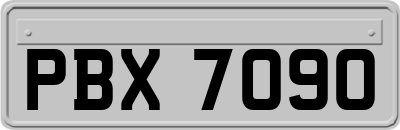 PBX 7090